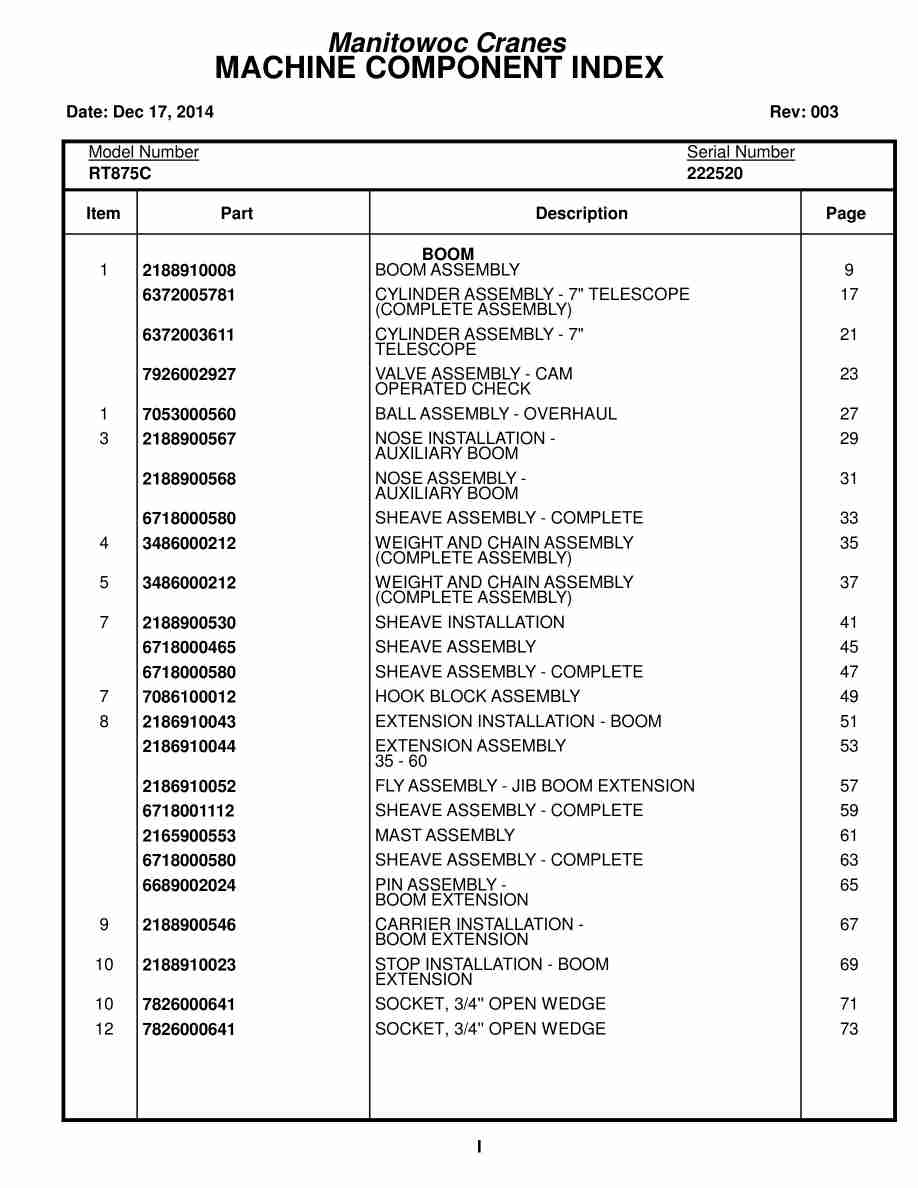 Manitowoc Cranes
MACHINE COMPONENT INDEX

Date: Dec 17, 2014

Rev: 003

Model Number
RT875C

Serial Number
222520

| Item | Part | Description | Page |
|---|---|---|---|
| | | BOOM | |
| 1 | 2188910008 | BOOM ASSEMBLY | 9 |
| | 6372005781 | CYLINDER ASSEMBLY - 7" TELESCOPE (COMPLETE ASSEMBLY) | 17 |
| | 6372003611 | CYLINDER ASSEMBLY - 7" TELESCOPE | 21 |
| | 7926002927 | VALVE ASSEMBLY - CAM OPERATED CHECK | 23 |
| 1 | 7053000560 | BALL ASSEMBLY - OVERHAUL | 27 |
| 3 | 2188900567 | NOSE INSTALLATION - AUXILIARY BOOM | 29 |
| | 2188900568 | NOSE ASSEMBLY - AUXILIARY BOOM | 31 |
| | 6718000580 | SHEAVE ASSEMBLY - COMPLETE | 33 |
| 4 | 3486000212 | WEIGHT AND CHAIN ASSEMBLY (COMPLETE ASSEMBLY) | 35 |
| 5 | 3486000212 | WEIGHT AND CHAIN ASSEMBLY (COMPLETE ASSEMBLY) | 37 |
| 7 | 2188900530 | SHEAVE INSTALLATION | 41 |
| | 6718000465 | SHEAVE ASSEMBLY | 45 |
| | 6718000580 | SHEAVE ASSEMBLY - COMPLETE | 47 |
| 7 | 7086100012 | HOOK BLOCK ASSEMBLY | 49 |
| 8 | 2186910043 | EXTENSION INSTALLATION - BOOM | 51 |
| | 2186910044 | EXTENSION ASSEMBLY 35 - 60 | 53 |
| | 2186910052 | FLY ASSEMBLY - JIB BOOM EXTENSION | 57 |
| | 6718001112 | SHEAVE ASSEMBLY - COMPLETE | 59 |
| | 2165900553 | MAST ASSEMBLY | 61 |
| | 6718000580 | SHEAVE ASSEMBLY - COMPLETE | 63 |
| | 6689002024 | PIN ASSEMBLY - BOOM EXTENSION | 65 |
| 9 | 2188900546 | CARRIER INSTALLATION - BOOM EXTENSION | 67 |
| 10 | 2188910023 | STOP INSTALLATION - BOOM EXTENSION | 69 |
| 10 | 7826000641 | SOCKET, 3/4" OPEN WEDGE | 71 |
| 12 | 7826000641 | SOCKET, 3/4" OPEN WEDGE | 73 |

I